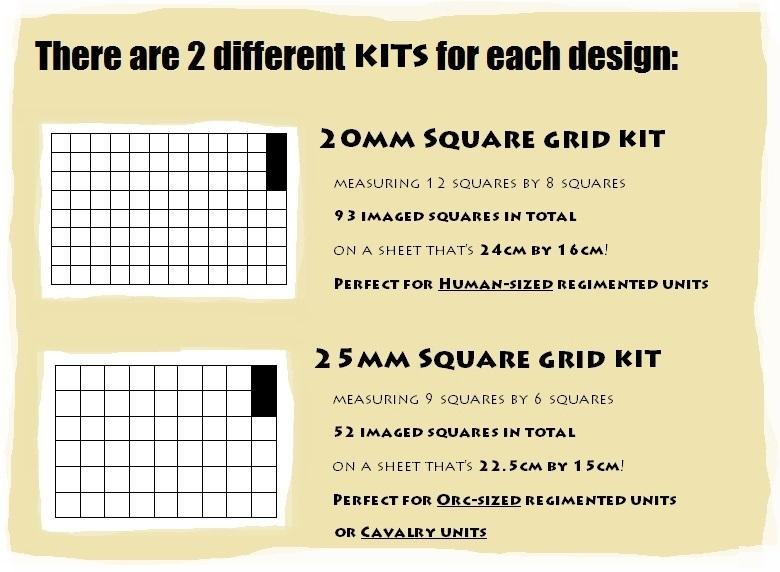 There are 2 different KITS for each design:

20MM SQUARE GRID KIT

MEASURING 12 SQUARES BY 8 SQUARES

93 IMAGED SQUARES IN TOTAL

ON A SHEET THAT'S 24CM BY 16CM!

PERFECT FOR HUMAN-SIZED REGIMENTED UNITS

25MM SQUARE GRID KIT

MEASURING 9 SQUARES BY 6 SQUARES

52 IMAGED SQUARES IN TOTAL

ON A SHEET THAT'S 22.5CM BY 15CM!

PERFECT FOR ORC-SIZED REGIMENTED UNITS OR CAVALRY UNITS